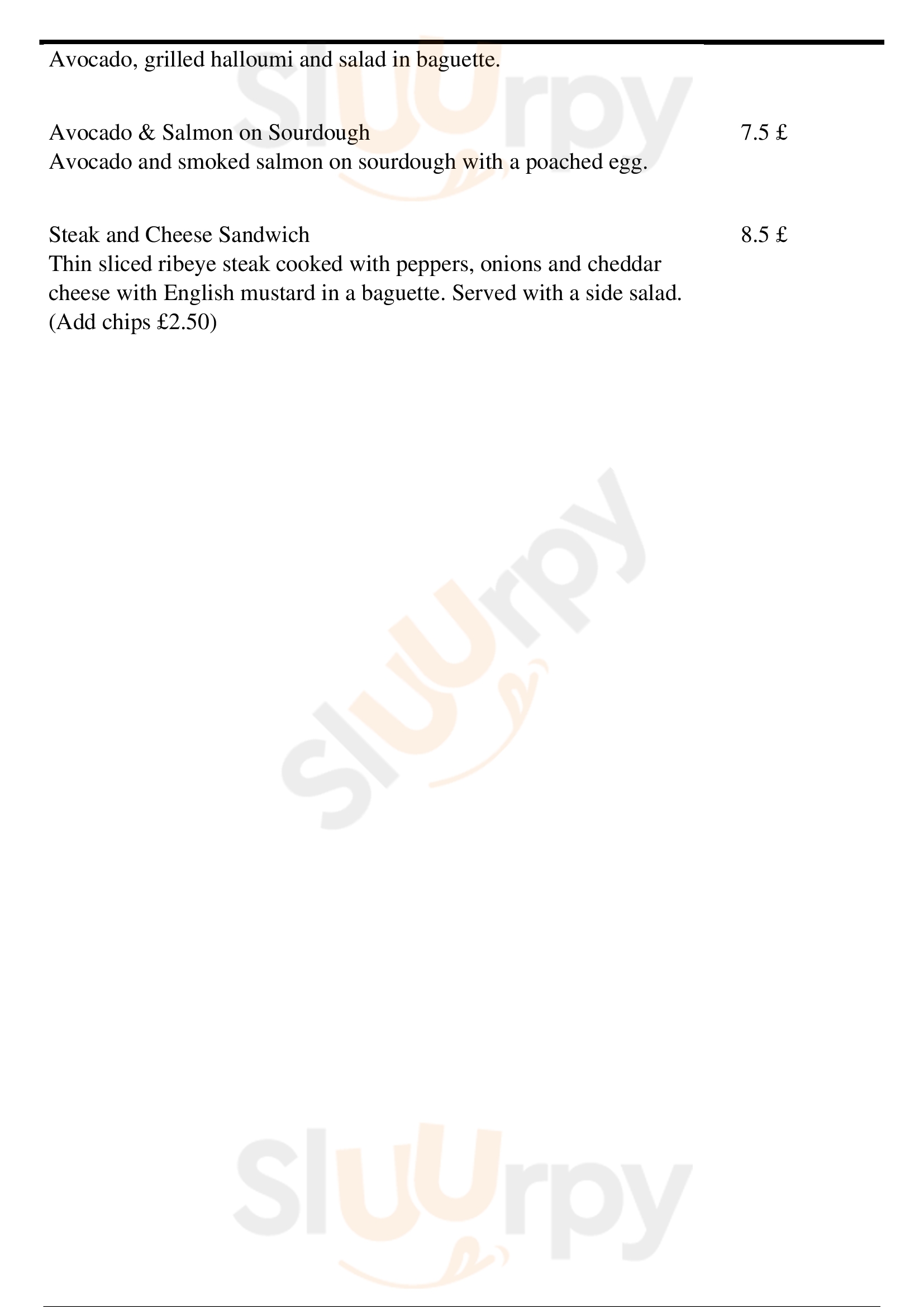 Avocado, grilled halloumi and salad in baguette.

Avocado & Salmon on Sourdough
7.5 £
Avocado and smoked salmon on sourdough with a poached egg.

Steak and Cheese Sandwich
8.5 £
Thin sliced ribeye steak cooked with peppers, onions and cheddar cheese with English mustard in a baguette. Served with a side salad. (Add chips £2.50)

Sluurpy